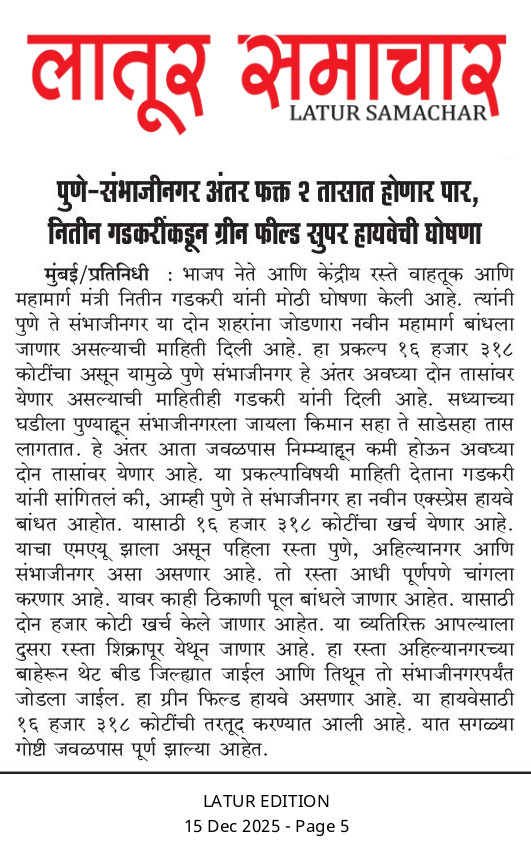 लातूर समाचार
LATUR SAMACHAR

पुणे-संभाजीनगर अंतर फक्त २ तासात होणार पार, नितीन गडकरींकडून ग्रीन फील्ड सुपर हायवेची घोषणा

मुंबई/प्रतिनिधी : भाजप नेते आणि केंद्रीय रस्ते वाहतूक आणि महामार्ग मंत्री नितीन गडकरी यांनी मोठी घोषणा केली आहे. त्यांनी पुणे ते संभाजीनगर या दोन शहरांना जोडणारा नवीन महामार्ग बांधला जाणार असल्याची माहिती दिली आहे. हा प्रकल्प १६ हजार ३१८ कोटींचा असून यामुळे पुणे संभाजीनगर हे अंतर अवघ्या दोन तासांवर येणार असल्याची माहितीही गडकरी यांनी दिली आहे. सध्याच्या घडीला पुण्याहून संभाजीनगरला जायला किमान सहा ते साडेसहा तास लागतात. हे अंतर आता जवळपास निम्म्याहून कमी होऊन अवघ्या दोन तासांवर येणार आहे. या प्रकल्पाविषयी माहिती देताना गडकरी यांनी सांगितलं की, आम्ही पुणे ते संभाजीनगर हा नवीन एक्स्प्रेस हायवे बांधत आहोत. यासाठी १६ हजार ३१८ कोटींचा खर्च येणार आहे. याचा एमएयू झाला असून पहिला रस्ता पुणे, अहिल्यानगर आणि संभाजीनगर असा असणार आहे. तो रस्ता आधी पूर्णपणे चांगला करणार आहे. यावर काही ठिकाणी पूल बांधले जाणार आहेत. यासाठी दोन हजार कोटी खर्च केले जाणार आहेत. या व्यतिरिक्त आपल्याला दुसरा रस्ता शिक्रापूर येथून जाणार आहे. हा रस्ता अहिल्यानगरच्या बाहेरून थेट बीड जिल्ह्यात जाईल आणि तिथून तो संभाजीनगरपर्यंत जोडला जाईल. हा ग्रीन फिल्ड हायवे असणार आहे. या हायवेसाठी १६ हजार ३१८ कोटींची तरतूद करण्यात आली आहे. यात सगळ्या गोष्टी जवळपास पूर्ण झाल्या आहेत.

LATUR EDITION
15 Dec 2025 - Page 5